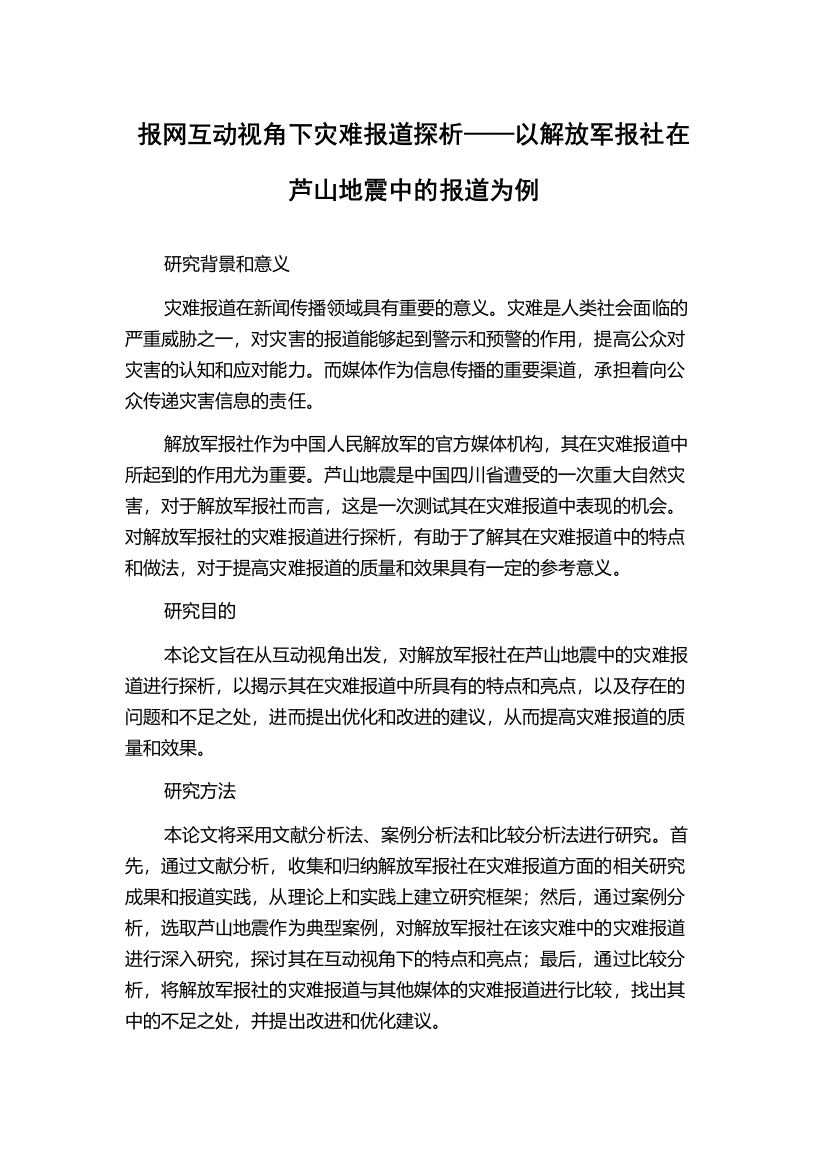 报网互动视角下灾难报道探析——以解放军报社在芦山地震中的报道为例

研究背景和意义

灾难报道在新闻传播领域具有重要的意义。灾难是人类社会面临的严重威胁之一，对灾害的报道能够起到警示和预警的作用，提高公众对灾害的认知和应对能力。而媒体作为信息传播的重要渠道，承担着向公众传递灾害信息的责任。

解放军报社作为中国人民解放军的官方媒体机构，其在灾难报道中所起到的作用尤为重要。芦山地震是中国四川省遭受的一次重大自然灾害，对于解放军报社而言，这是一次测试其在灾难报道中表现的机会。对解放军报社的灾难报道进行探析，有助于了解其在灾难报道中的特点和做法，对于提高灾难报道的质量和效果具有一定的参考意义。

研究目的

本论文旨在从互动视角出发，对解放军报社在芦山地震中的灾难报道进行探析，以揭示其在灾难报道中所具有的特点和亮点，以及存在的问题和不足之处，进而提出优化和改进的建议，从而提高灾难报道的质量和效果。

研究方法

本论文将采用文献分析法、案例分析法和比较分析法进行研究。首先，通过文献分析，收集和归纳解放军报社在灾难报道方面的相关研究成果和报道实践，从理论上和实践上建立研究框架；然后，通过案例分析，选取芦山地震作为典型案例，对解放军报社在该灾难中的灾难报道进行深入研究，探讨其在互动视角下的特点和亮点；最后，通过比较分析，将解放军报社的灾难报道与其他媒体的灾难报道进行比较，找出其中的不足之处，并提出改进和优化建议。